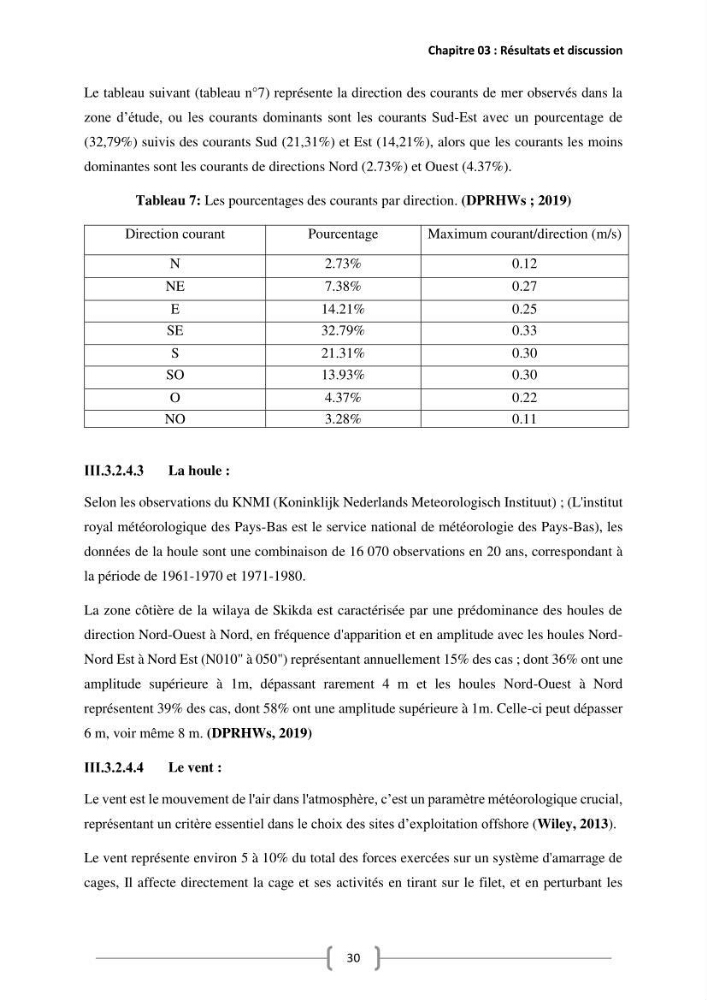 Chapitre 03 : Résultats et discussion

Le tableau suivant (tableau n°7) représente la direction des courants de mer observés dans la zone d'étude, ou les courants dominants sont les courants Sud-Est avec un pourcentage de (32,79%) suivis des courants Sud (21,31%) et Est (14,21%), alors que les courants les moins dominantes sont les courants de directions Nord (2.73%) et Ouest (4.37%).

Tableau 7: Les pourcentages des courants par direction. (DPRHWs ; 2019)

| Direction courant | Pourcentage | Maximum courant/direction (m/s) |
|---|---|---|
| N | 2.73% | 0.12 |
| NE | 7.38% | 0.27 |
| E | 14.21% | 0.25 |
| SE | 32.79% | 0.33 |
| S | 21.31% | 0.30 |
| SO | 13.93% | 0.30 |
| O | 4.37% | 0.22 |
| NO | 3.28% | 0.11 |

III.3.2.4.3 La houle :

Selon les observations du KNMI (Koninklijk Nederlands Meteorologisch Instituut) ; (L'institut royal météorologique des Pays-Bas est le service national de météorologie des Pays-Bas), les données de la houle sont une combinaison de 16 070 observations en 20 ans, correspondant à la période de 1961-1970 et 1971-1980.

La zone côtière de la wilaya de Skikda est caractérisée par une prédominance des houles de direction Nord-Ouest à Nord, en fréquence d'apparition et en amplitude avec les houles Nord-Nord Est à Nord Est (N010" à 050") représentant annuellement 15% des cas ; dont 36% ont une amplitude supérieure à 1m, dépassant rarement 4 m et les houles Nord-Ouest à Nord représentent 39% des cas, dont 58% ont une amplitude supérieure à 1m. Celle-ci peut dépasser 6 m, voir même 8 m. (DPRHWs, 2019)

III.3.2.4.4 Le vent :

Le vent est le mouvement de l'air dans l'atmosphère, c'est un paramètre météorologique crucial, représentant un critère essentiel dans le choix des sites d'exploitation offshore (Wiley, 2013).

Le vent représente environ 5 à 10% du total des forces exercées sur un système d'amarrage de cages, Il affecte directement la cage et ses activités en tirant sur le filet, et en perturbant les

30